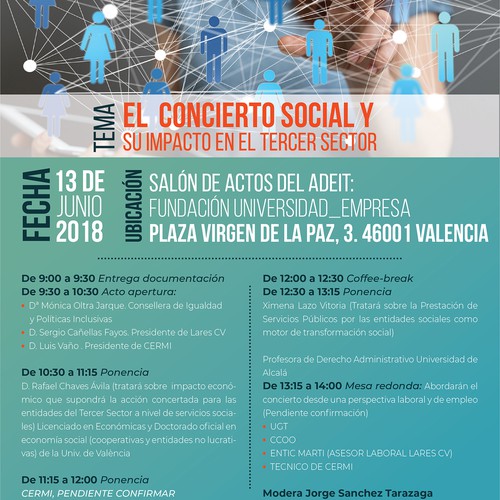 TEMA
EL CONCIERTO SOCIAL Y
SU IMPACTO EN EL TERCER SECTOR

FECHA
13 DE JUNIO 2018

UBICACIÓN
SALÓN DE ACTOS DEL ADEIT:
FUNDACIÓN UNIVERSIDAD_EMPRESA
PLAZA VIRGEN DE LA PAZ, 3. 46001 VALENCIA

De 9:00 a 9:30 Entrega documentación
De 9:30 a 10:30 Acto apertura:
• Dª Mónica Oltra Jarque. Consellera de Igualdad y Políticas Inclusivas
• D. Sergio Cañellas Fayos. Presidente de Lares CV
• D. Luis Vaño . Presidente de CERMI

De 10:30 a 11:15 Ponencia
D. Rafael Chaves Ávila (tratará sobre impacto económico que supondrá la acción concertada para las entidades del Tercer Sector a nivel de servicios sociales) Licenciado en Económicas y Doctorado oficial en economía social (cooperativas y entidades no lucrativas) de la Univ. de València

De 11:15 a 12:00 Ponencia
CERMI, PENDIENTE CONFIRMAR

De 12:00 a 12:30 Coffee-break
De 12:30 a 13:15 Ponencia
Ximena Lazo Vitoria (Tratará sobre la Prestación de Servicios Públicos por las entidades sociales como motor de transformación social)

Profesora de Derecho Administrativo Universidad de Alcalá
De 13:15 a 14:00 Mesa redonda: Abordarán el concierto desde una perspectiva laboral y de empleo (Pendiente confirmación)
• UGT
• CCOO
• ENTIC MARTI (ASESOR LABORAL LARES CV)
• TECNICO DE CERMI

Modera Jorge Sanchez Tarazaga